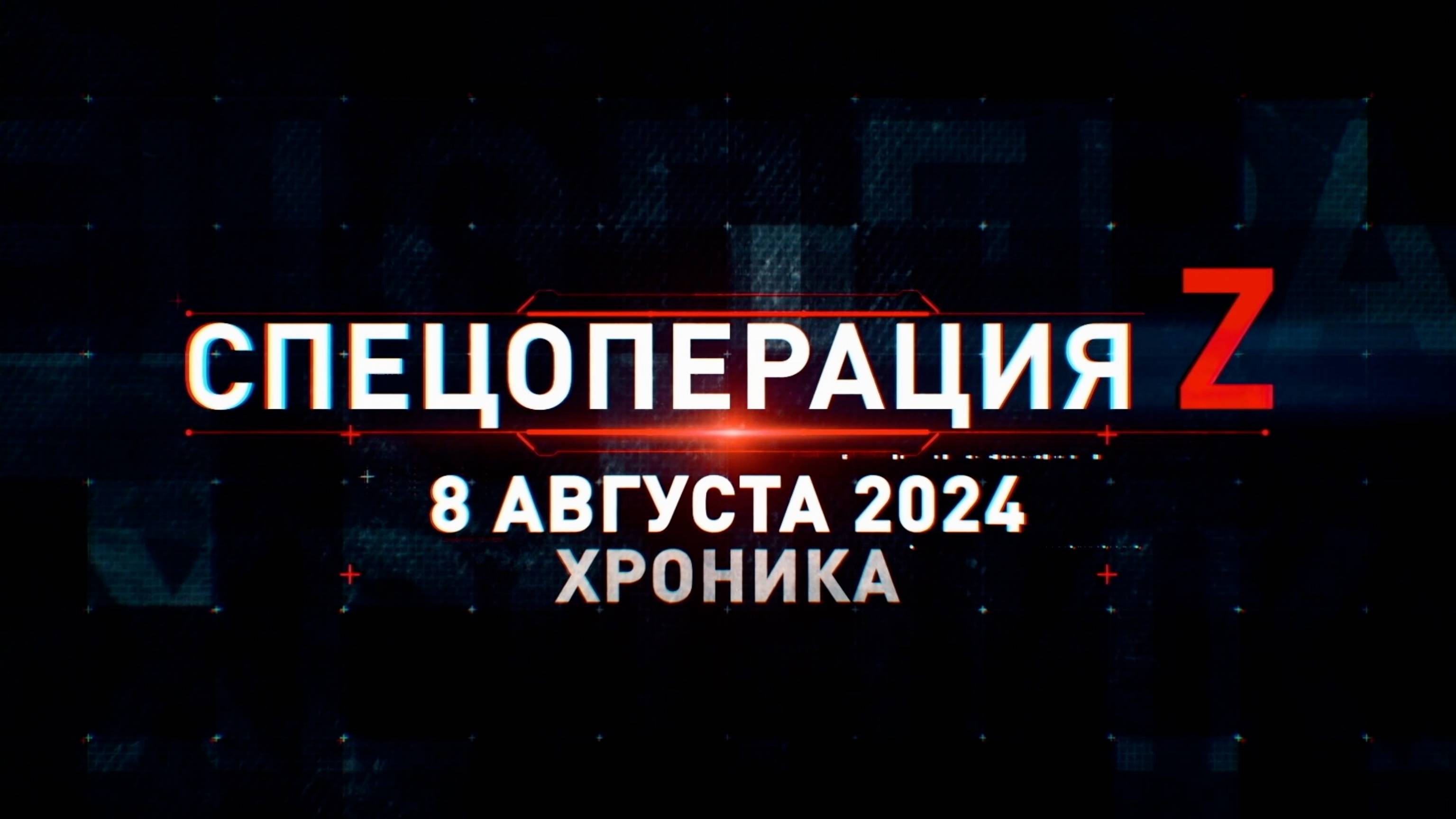 СПЕЦОПЕРАЦИЯ Z

8 АВГУСТА 2024
ХРОНИКА